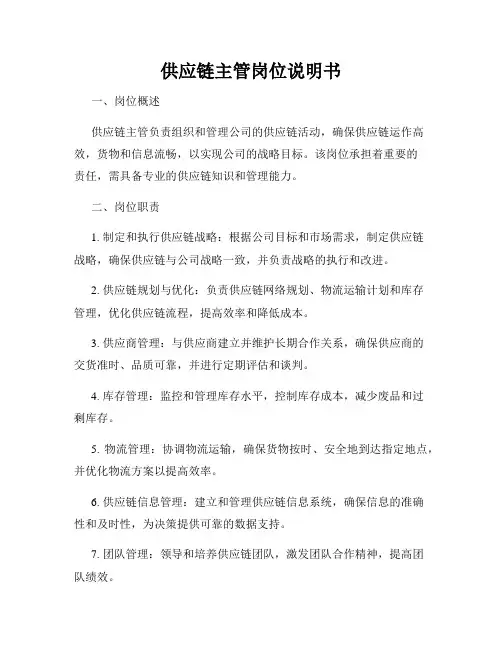 供应链主管岗位说明书

一、岗位概述

供应链主管负责组织和管理公司的供应链活动，确保供应链运作高效，货物和信息流畅，以实现公司的战略目标。该岗位承担着重要的责任，需具备专业的供应链知识和管理能力。

二、岗位职责

1. 制定和执行供应链战略：根据公司目标和市场需求，制定供应链战略，确保供应链与公司战略一致，并负责战略的执行和改进。

2. 供应链规划与优化：负责供应链网络规划、物流运输计划和库存管理，优化供应链流程，提高效率和降低成本。

3. 供应商管理：与供应商建立并维护长期合作关系，确保供应商的交货准时、品质可靠，并进行定期评估和谈判。

4. 库存管理：监控和管理库存水平，控制库存成本，减少废品和过剩库存。

5. 物流管理：协调物流运输，确保货物按时、安全地到达指定地点，并优化物流方案以提高效率。

6. 供应链信息管理：建立和管理供应链信息系统，确保信息的准确性和及时性，为决策提供可靠的数据支持。

7. 团队管理：领导和培养供应链团队，激发团队合作精神，提高团队绩效。